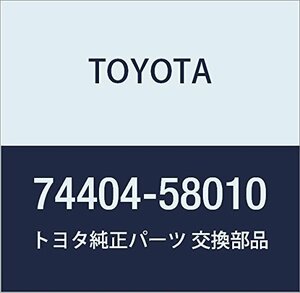 TOYOTA

74404-58010

トヨタ純正パーツ 交換部品